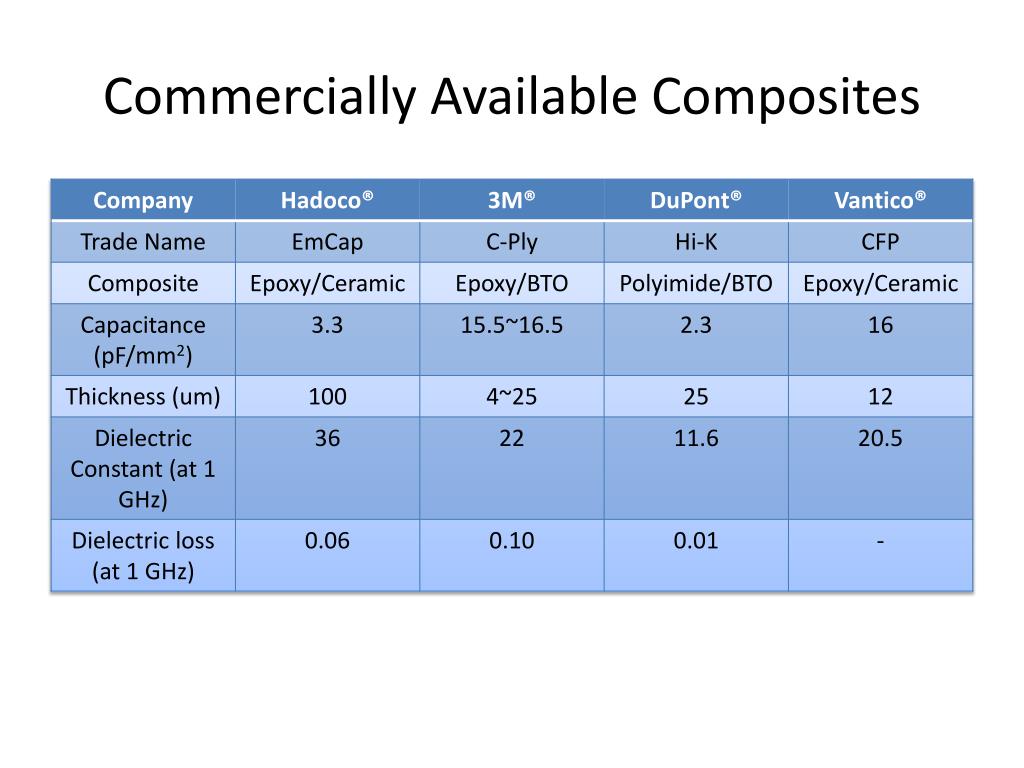 Commercially Available Composites

| Company | Hadoco® | 3M® | DuPont® | Vantico® |
|---|---|---|---|---|
| Trade Name | EmCap | C-Ply | Hi-K | CFP |
| Composite | Epoxy/Ceramic | Epoxy/BTO | Polyimide/BTO | Epoxy/Ceramic |
| Capacitance (pF/mm$^2$) | 3.3 | 15.5~16.5 | 2.3 | 16 |
| Thickness (um) | 100 | 4~25 | 25 | 12 |
| Dielectric Constant (at 1 GHz) | 36 | 22 | 11.6 | 20.5 |
| Dielectric loss (at 1 GHz) | 0.06 | 0.10 | 0.01 | - |